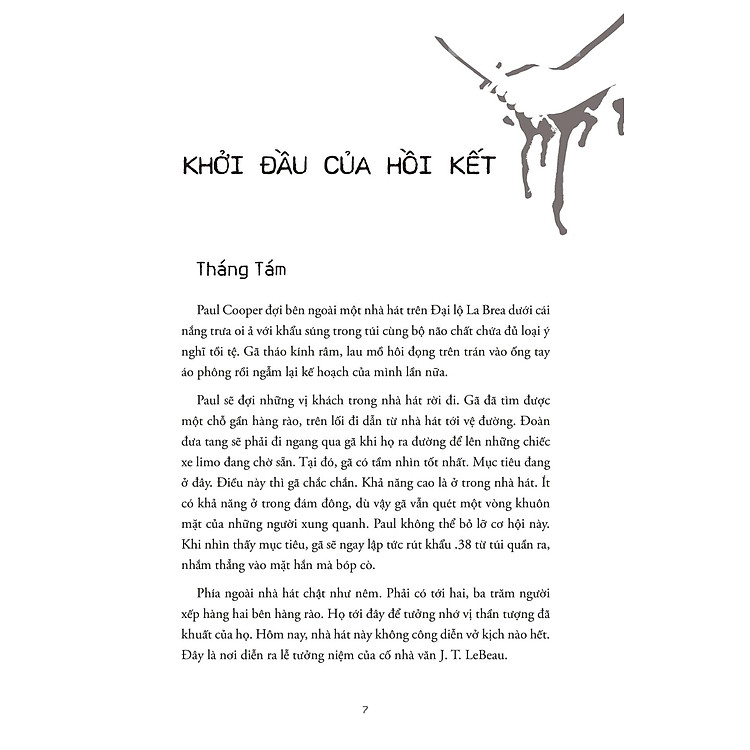 KHỞI ĐẦU CỦA HỒI KẾT

Tháng Tám

Paul Cooper đợi bên ngoài một nhà hát trên Đại lộ La Brea dưới cái nắng trưa oi ả với khẩu súng trong túi cùng bộ não chất chứa đủ loại ý nghĩ tồi tệ. Gã tháo kính râm, lau mồ hôi đọng trên trán vào ống tay áo phông rồi ngẫm lại kế hoạch của mình lần nữa.

Paul sẽ đợi những vị khách trong nhà hát rời đi. Gã đã tìm được một chỗ gần hàng rào, trên lối đi dẫn từ nhà hát tới vệ đường. Đoàn đưa tang sẽ phải đi ngang qua gã khi họ ra đường để lên những chiếc xe limo đang chờ sẵn. Tại đó, gã có tầm nhìn tốt nhất. Mục tiêu đang ở đây. Điều này thì gã chắc chắn. Khả năng cao là ở trong nhà hát. Ít có khả năng ở trong đám đông, dù vậy gã vẫn quét một vòng khuôn mặt của những người xung quanh. Paul không thể bỏ lỡ cơ hội này. Khi nhìn thấy mục tiêu, gã sẽ ngay lập tức rút khẩu .38 từ túi quần ra, nhắm thẳng vào mặt hắn mà bóp cò.

Phía ngoài nhà hát chật như nêm. Phải có tới hai, ba trăm người xếp hàng hai bên hàng rào. Họ tới đây để tưởng nhớ vị thần tượng đã khuất của họ. Hôm nay, nhà hát này không công diễn vở kịch nào hết. Đây là nơi diễn ra lễ tưởng niệm của cố nhà văn J. T. LeBeau.

7